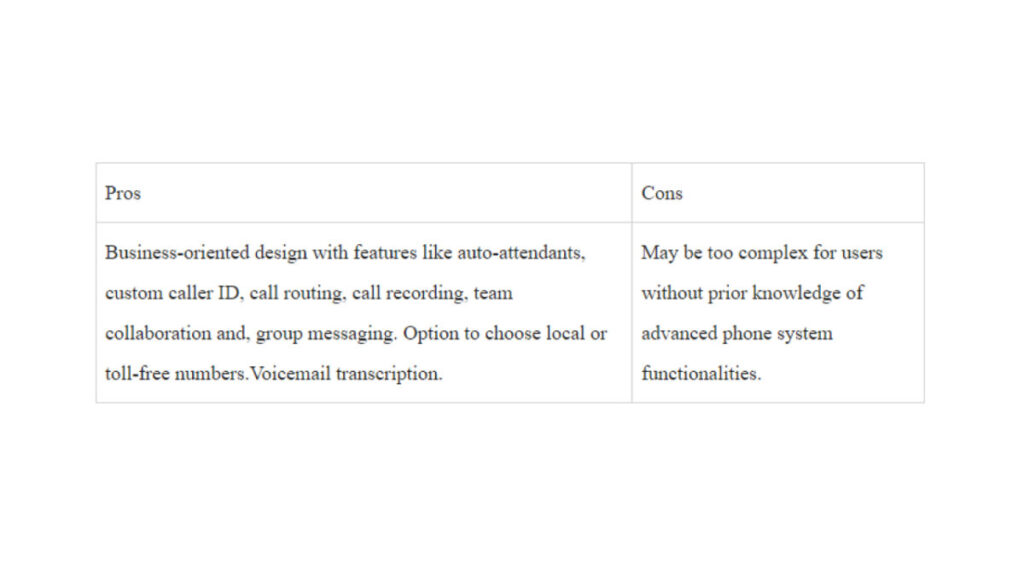 | Pros | Cons |
|---|---|
| Business-oriented design with features like auto-attendants, custom caller ID, call routing, call recording, team collaboration and, group messaging. Option to choose local or toll-free numbers.Voicemail transcription. | May be too complex for users without prior knowledge of advanced phone system functionalities. |